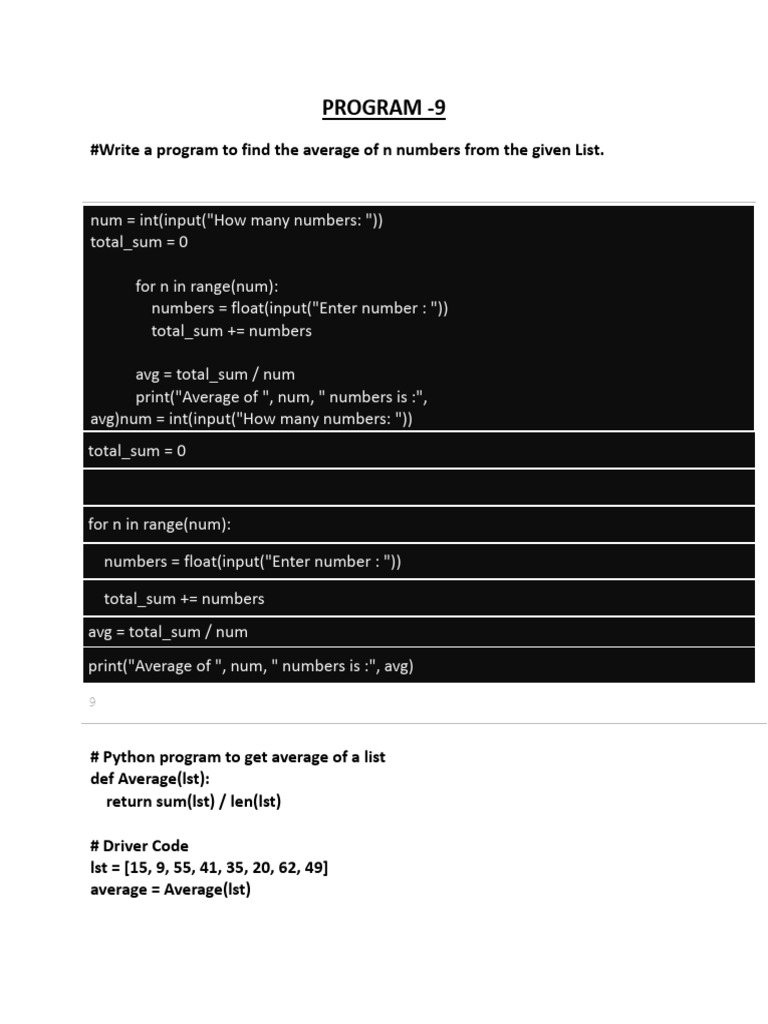 PROGRAM -9

#Write a program to find the average of n numbers from the given List.

num = int(input("How many numbers: "))
total_sum = 0

for n in range(num):
numbers = float(input("Enter number : "))
total_sum += numbers

avg = total_sum / num
print("Average of ", num, " numbers is :", avg)num = int(input("How many numbers: "))

total_sum = 0

for n in range(num):

numbers = float(input("Enter number : "))

total_sum += numbers

avg = total_sum / num

print("Average of ", num, " numbers is :", avg)

9

# Python program to get average of a list
def Average(lst):
return sum(lst) / len(lst)

# Driver Code
lst = [15, 9, 55, 41, 35, 20, 62, 49]
average = Average(lst)